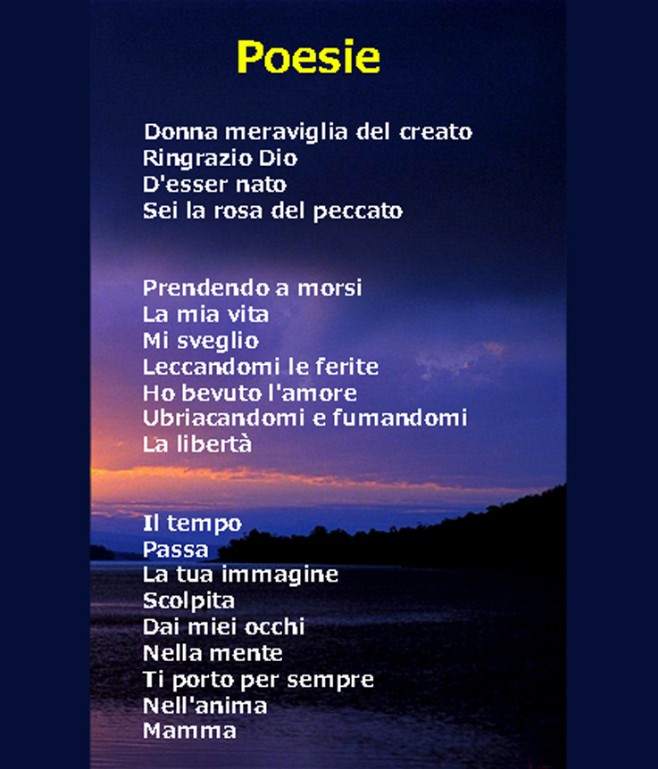 Poesie

Donna meraviglia del creato
Ringrazio Dio
D'esser nato
Sei la rosa del peccato

Prendendo a morsi
La mia vita
Mi sveglio
Leccandomi le ferite
Ho bevuto l'amore
Ubriacandomi e fumandomi
La libertà

Il tempo
Passa
La tua immagine
Scolpita
Dai miei occhi
Nella mente
Ti porto per sempre
Nell'anima
Mamma